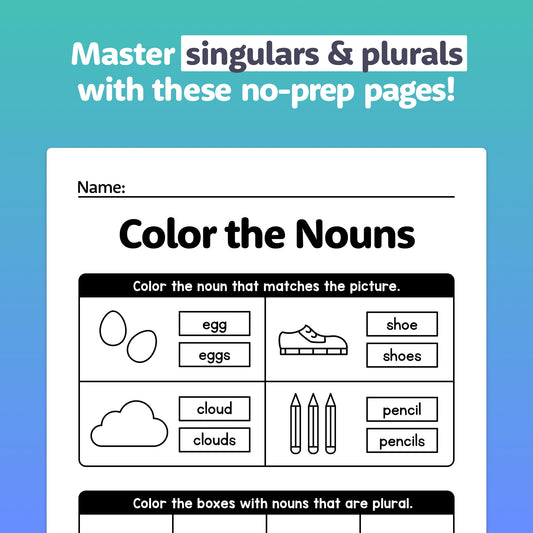 Master singulars & plurals with these no-prep pages!

Name:

Color the Nouns

Color the noun that matches the picture.

egg
eggs

shoe
shoes

cloud
clouds

pencil
pencils

Color the boxes with nouns that are plural.